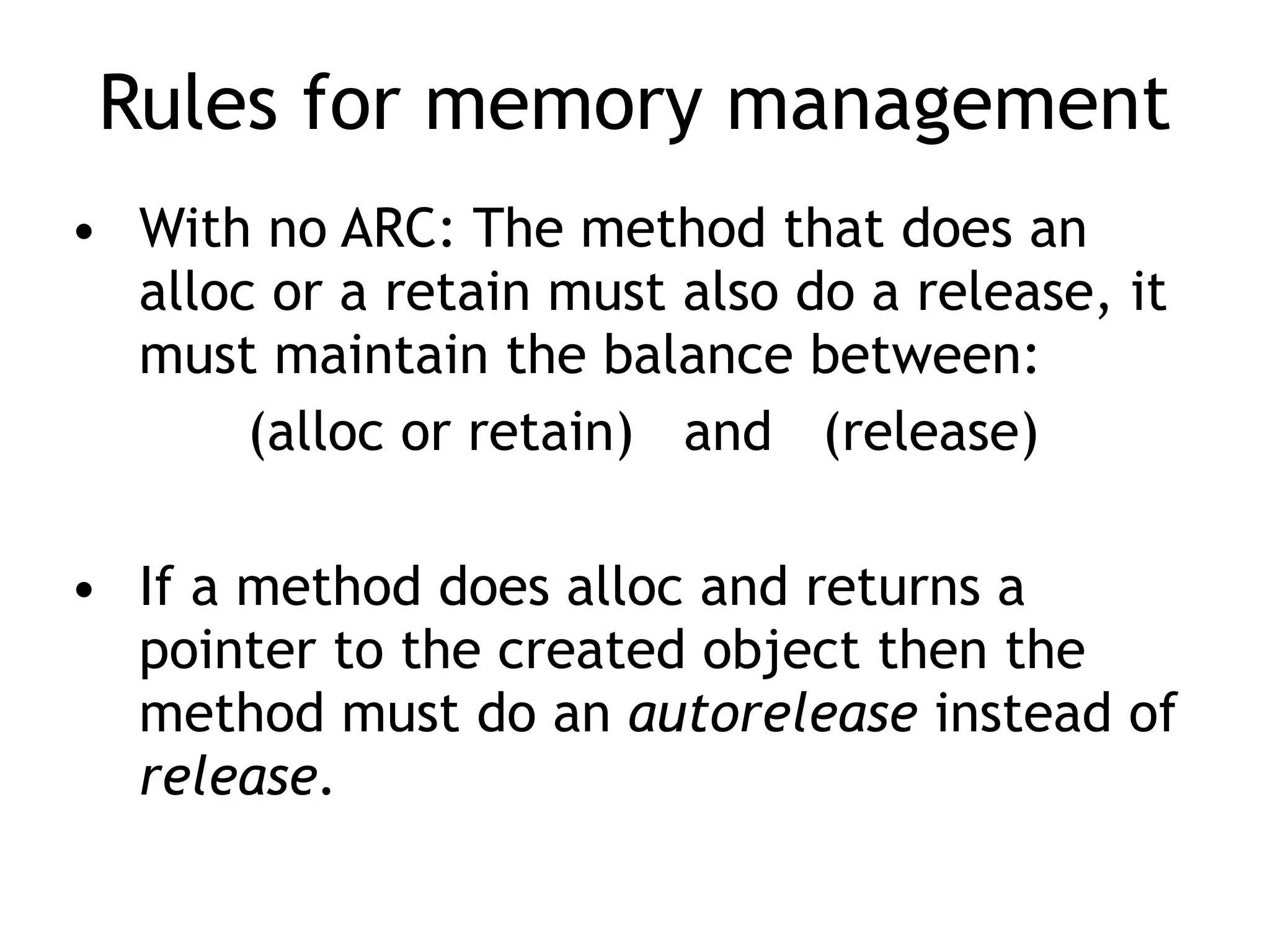 Rules for memory management

• With no ARC: The method that does an alloc or a retain must also do a release, it must maintain the balance between:

(alloc or retain)   and   (release)

• If a method does alloc and returns a pointer to the created object then the method must do an autorelease instead of release.